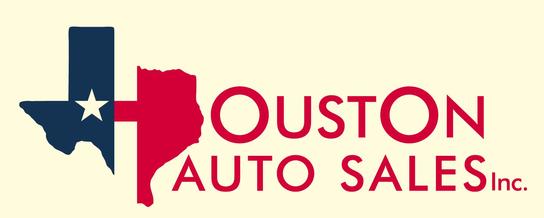 OUSTON
AUTO SALES Inc.